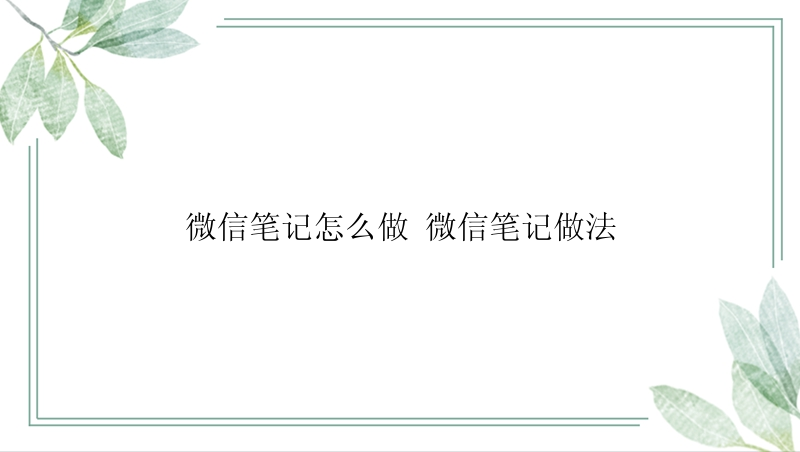 微信笔记怎么做 微信笔记做法